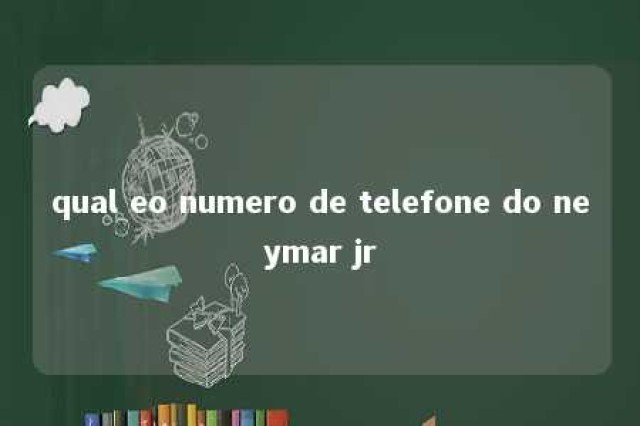 qual eo numero de telefone do neymar jr